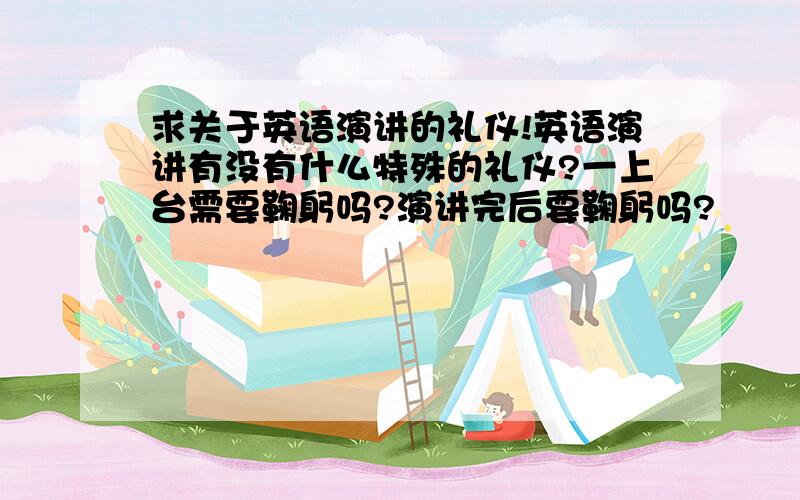 求关于英语演讲的礼仪!英语演讲有没有什么特殊的礼仪?一上台需要鞠躬吗?演讲完后要鞠躬吗?